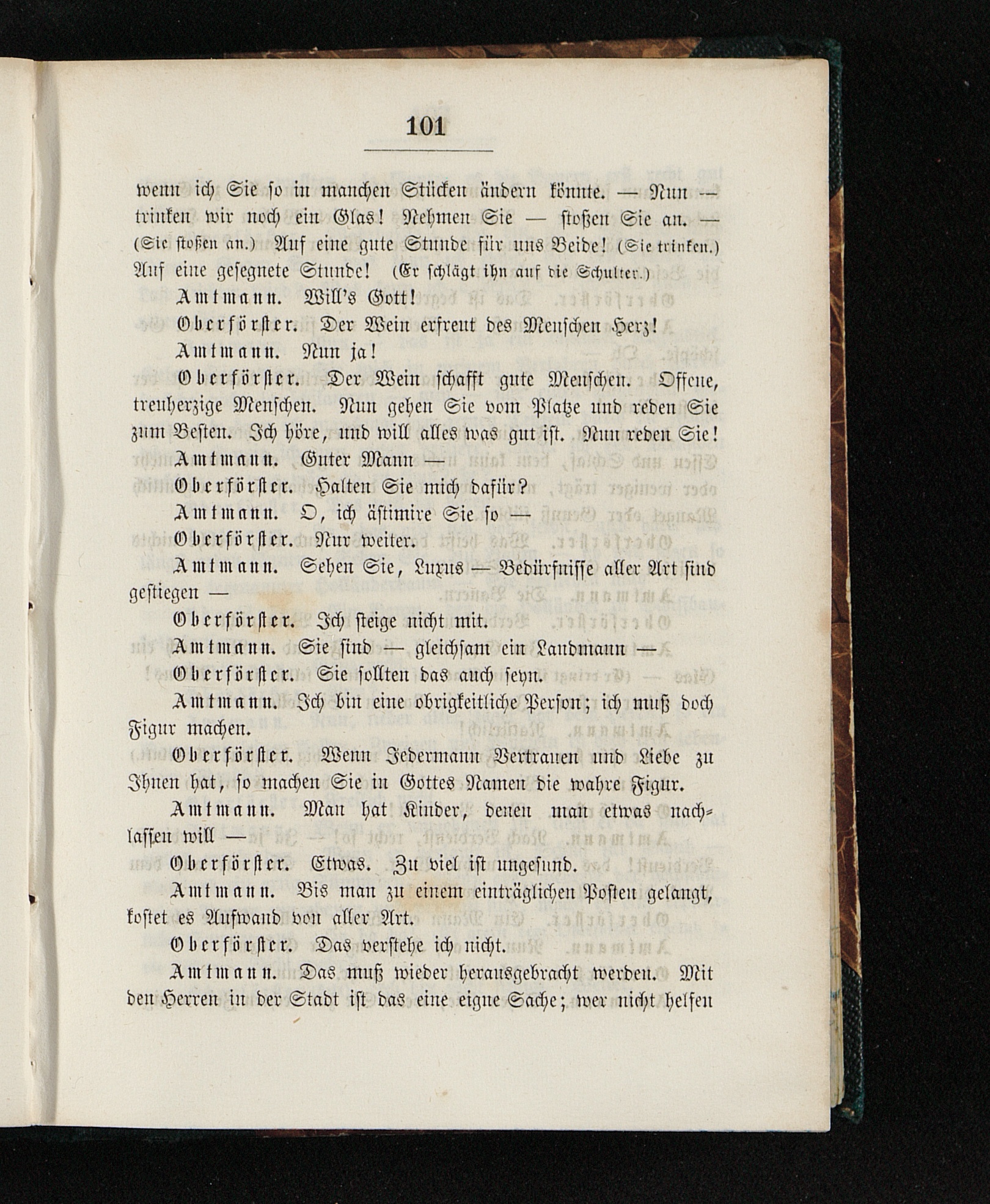 101

wenn ich Sie so in manchen Stücken ändern könnte. — Nun — trinken wir noch ein Glas! Nehmen Sie — stoßen Sie an. — (Sie stoßen an.) Auf eine gute Stunde für uns Beide! (Sie trinken.) Auf eine gesegnete Stunde! (Er schlägt ihn auf die Schulter.)

Amtmann. Will's Gott!

Oberförster. Der Wein erfreut des Menschen Herz!

Amtmann. Nun ja!

Oberförster. Der Wein schafft gute Menschen. Offene, treuherzige Menschen. Nun gehen Sie vom Platze und reden Sie zum Besten. Ich höre, und will alles was gut ist. Nun reden Sie!

Amtmann. Guter Mann —

Oberförster. Halten Sie mich dafür?

Amtmann. O, ich ästimire Sie so —

Oberförster. Nur weiter.

Amtmann. Sehen Sie, Luxus — Bedürfnisse aller Art sind gestiegen —

Oberförster. Ich steige nicht mit.

Amtmann. Sie sind — gleichsam ein Landmann —

Oberförster. Sie sollten das auch seyn.

Amtmann. Ich bin eine obrigkeitliche Person; ich muß doch Figur machen.

Oberförster. Wenn Jedermann Vertrauen und Liebe zu Ihnen hat, so machen Sie in Gottes Namen die wahre Figur.

Amtmann. Man hat Kinder, denen man etwas nachlassen will —

Oberförster. Etwas. Zu viel ist ungesund.

Amtmann. Bis man zu einem einträglichen Posten gelangt, kostet es Aufwand von aller Art.

Oberförster. Das verstehe ich nicht.

Amtmann. Das muß wieder herausgebracht werden. Mit den Herren in der Stadt ist das eine eigne Sache; wer nicht helfen